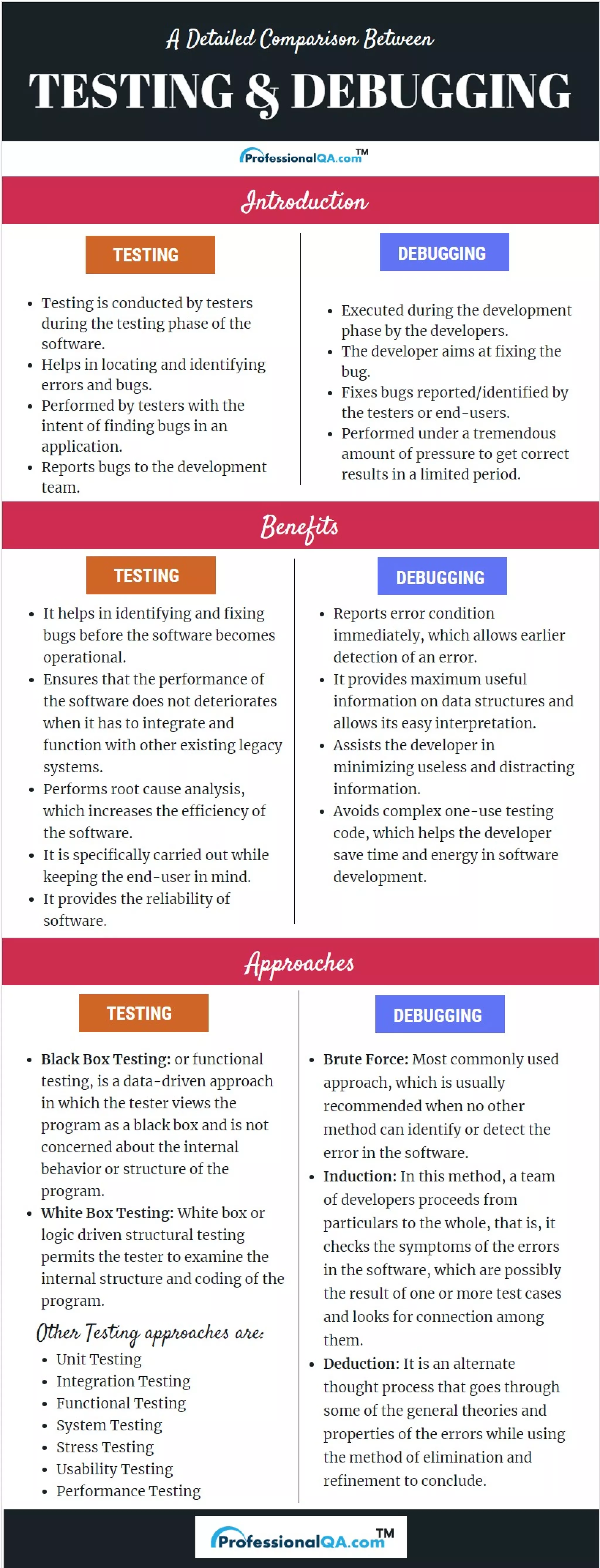 A Detailed Comparison Between
TESTING & DEBUGGING

ProfessionalQA.com™

Introduction

TESTING

- Testing is conducted by testers during the testing phase of the software.
- Helps in locating and identifying errors and bugs.
- Performed by testers with the intent of finding bugs in an application.
- Reports bugs to the development team.

DEBUGGING

- Executed during the development phase by the developers.
- The developer aims at fixing the bug.
- Fixes bugs reported/identified by the testers or end-users.
- Performed under a tremendous amount of pressure to get correct results in a limited period.

Benefits

TESTING

- It helps in identifying and fixing bugs before the software becomes operational.
- Ensures that the performance of the software does not deteriorates when it has to integrate and function with other existing legacy systems.
- Performs root cause analysis, which increases the efficiency of the software.
- It is specifically carried out while keeping the end-user in mind.
- It provides the reliability of software.

DEBUGGING

- Reports error condition immediately, which allows earlier detection of an error.
- It provides maximum useful information on data structures and allows its easy interpretation.
- Assists the developer in minimizing useless and distracting information.
- Avoids complex one-use testing code, which helps the developer save time and energy in software development.

Approaches

TESTING

- Black Box Testing: or functional testing, is a data-driven approach in which the tester views the program as a black box and is not concerned about the internal behavior or structure of the program.
- White Box Testing: White box or logic driven structural testing permits the tester to examine the internal structure and coding of the program.

Other Testing approaches are:
- Unit Testing
- Integration Testing
- Functional Testing
- System Testing
- Stress Testing
- Usability Testing
- Performance Testing

DEBUGGING

- Brute Force: Most commonly used approach, which is usually recommended when no other method can identify or detect the error in the software.
- Induction: In this method, a team of developers proceeds from particulars to the whole, that is, it checks the symptoms of the errors in the software, which are possibly the result of one or more test cases and looks for connection among them.
- Deduction: It is an alternate thought process that goes through some of the general theories and properties of the errors while using the method of elimination and refinement to conclude.

ProfessionalQA.com™